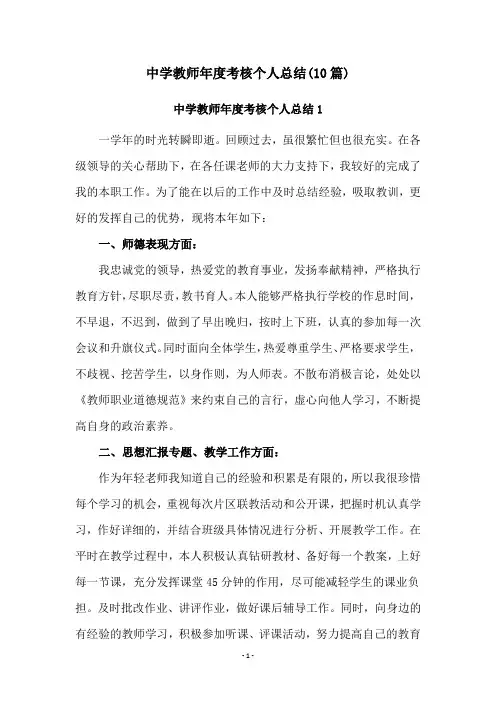 中学教师年度考核个人总结(10篇)

中学教师年度考核个人总结1

一学年的时光转瞬即逝。回顾过去，虽很繁忙但也很充实。在各级领导的关心帮助下，在各任课老师的大力支持下，我较好的完成了我的本职工作。为了能在以后的工作中及时总结经验，吸取教训，更好的发挥自己的优势，现将本年如下：

一、师德表现方面：

我忠诚党的领导，热爱党的教育事业，发扬奉献精神，严格执行教育方针，尽职尽责，教书育人。本人能够严格执行学校的作息时间，不早退，不迟到，做到了早出晚归，按时上下班，认真的参加每一次会议和升旗仪式。同时面向全体学生，热爱尊重学生、严格要求学生，不歧视、挖苦学生，以身作则，为人师表。不散布消极言论，处处以《教师职业道德规范》来约束自己的言行，虚心向他人学习，不断提高自身的政治素养。

二、思想汇报专题、教学工作方面：

作为年轻老师我知道自己的经验和积累是有限的，所以我很珍惜每个学习的机会，重视每次片区联教活动和公开课，把握时机认真学习，作好详细的，并结合班级具体情况进行分析、开展教学工作。在平时在教学过程中，本人积极认真钻研教材、备好每一个教案，上好每一节课，充分发挥课堂45分钟的作用，尽可能减轻学生的课业负担。及时批改作业、讲评作业，做好课后辅导工作。同时，向身边的有经验的教师学习，积极参加听课、评课活动，努力提高自己的教育

- 1 -